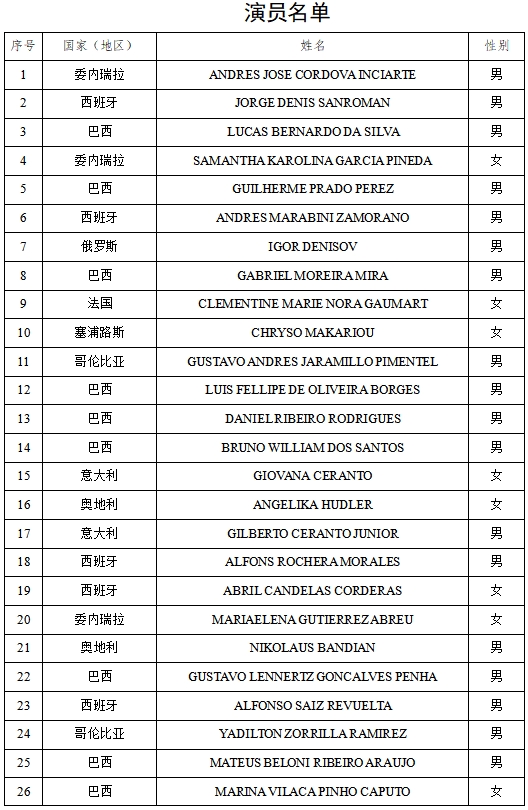 演员名单

| 序号 | 国家（地区） | 姓名 | 性别 |
|---|---|---|---|
| 1 | 委内瑞拉 | ANDRES JOSE CORDOVA INCIARTE | 男 |
| 2 | 西班牙 | JORGE DENIS SANROMAN | 男 |
| 3 | 巴西 | LUCAS BERNARDO DA SILVA | 男 |
| 4 | 委内瑞拉 | SAMANTHA KAROLINA GARCIA PINEDA | 女 |
| 5 | 巴西 | GUILHERME PRADO PEREZ | 男 |
| 6 | 西班牙 | ANDRES MARABINI ZAMORANO | 男 |
| 7 | 俄罗斯 | IGOR DENISOV | 男 |
| 8 | 巴西 | GABRIEL MOREIRA MIRA | 男 |
| 9 | 法国 | CLEMENTINE MARIE NORA GAUMART | 女 |
| 10 | 塞浦路斯 | CHRYSO MAKARIOU | 女 |
| 11 | 哥伦比亚 | GUSTAVO ANDRES JARAMILLO PIMENTEL | 男 |
| 12 | 巴西 | LUIS FELLIPE DE OLIVEIRA BORGES | 男 |
| 13 | 巴西 | DANIEL RIBEIRO RODRIGUES | 男 |
| 14 | 巴西 | BRUNO WILLIAM DOS SANTOS | 男 |
| 15 | 意大利 | GIOVANA CERANTO | 女 |
| 16 | 奥地利 | ANGELIKA HUDLER | 女 |
| 17 | 意大利 | GILBERTO CERANTO JUNIOR | 男 |
| 18 | 西班牙 | ALFONS ROCHERA MORALES | 男 |
| 19 | 西班牙 | ABRIL CANDELAS CORDERAS | 女 |
| 20 | 委内瑞拉 | MARIAELENA GUTIERREZ ABREU | 女 |
| 21 | 奥地利 | NIKOLAUS BANDIAN | 男 |
| 22 | 巴西 | GUSTAVO LENNERTZ GONCALVES PENHA | 男 |
| 23 | 西班牙 | ALFONSO SAIZ REVUELTA | 男 |
| 24 | 哥伦比亚 | YADILTON ZORRILLA RAMIREZ | 男 |
| 25 | 巴西 | MATEUS BELONI RIBEIRO ARAUJO | 男 |
| 26 | 巴西 | MARINA VILACA PINHO CAPUTO | 女 |